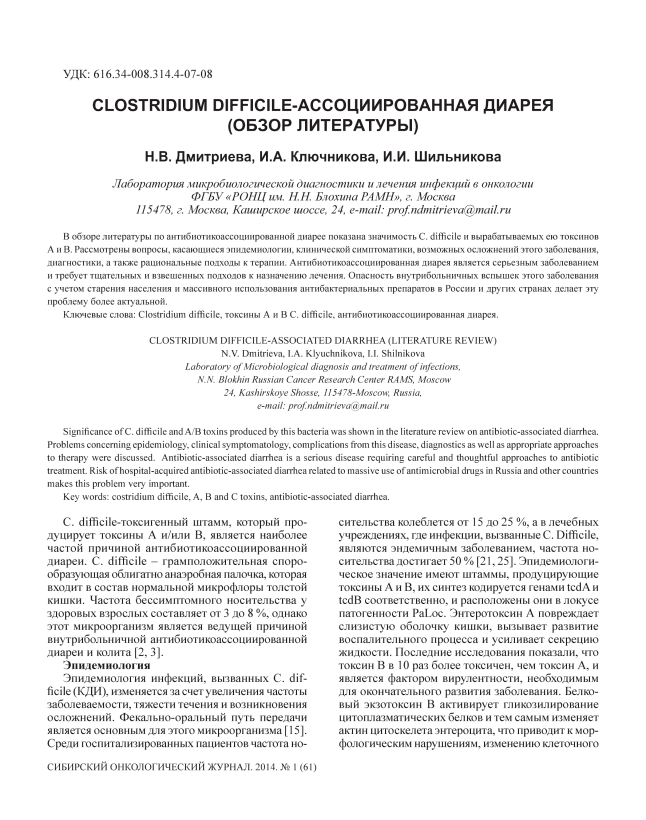 УДК: 616.34-008.314.4-07-08

CLOSTRIDIUM DIFFICILE-АССОЦИИРОВАННАЯ ДИАРЕЯ (ОБЗОР ЛИТЕРАТУРЫ)

Н.В. Дмитриева, И.А. Ключникова, И.И. Шильникова

Лаборатория микробиологической диагностики и лечения инфекций в онкологии ФГБУ «РОНЦ им. Н.Н. Блохина РАМН», г. Москва
115478, г. Москва, Каширское шоссе, 24, e-mail: prof.ndmitrieva@mail.ru

В обзоре литературы по антибиотикоассоциированной диарее показана значимость C. difficile и вырабатываемых ею токсинов А и В. Рассмотрены вопросы, касающиеся эпидемиологии, клинической симптоматики, возможных осложнений этого заболевания, диагностики, а также рациональные подходы к терапии. Антибиотикоассоциированная диарея является серьезным заболеванием и требует тщательных и взвешенных подходов к назначению лечения. Опасность внутрибольничных вспышек этого заболевания с учетом старения населения и массивного использования антибактериальных препаратов в России и других странах делает эту проблему более актуальной.

Ключевые слова: Clostridium difficile, токсины А и В C. difficile, антибиотикоассоциированная диарея.

CLOSTRIDIUM DIFFICILE-ASSOCIATED DIARRHEA (LITERATURE REVIEW)
N.V. Dmitrieva, I.A. Klyuchnikova, I.I. Shilnikova
Laboratory of Microbiological diagnosis and treatment of infections, N.N. Blokhin Russian Cancer Research Center RAMS, Moscow
24, Kashirskoye Shosse, 115478-Moscow, Russia,
e-mail: prof.ndmitrieva@mail.ru

Significance of C. difficile and A/B toxins produced by this bacteria was shown in the literature review on antibiotic-associated diarrhea. Problems concerning epidemiology, clinical symptomatology, complications from this disease, diagnostics as well as appropriate approaches to therapy were discussed. Antibiotic-associated diarrhea is a serious disease requiring careful and thoughtful approaches to antibiotic treatment. Risk of hospital-acquired antibiotic-associated diarrhea related to massive use of antimicrobial drugs in Russia and other countries makes this problem very important.

Key words: costridium difficile, A, B and C toxins, antibiotic-associated diarrhea.

C. difficile-токсигенный штамм, который продуцирует токсины А и/или В, является наиболее частой причиной антибиотикоассоциированной диареи. C. difficile – грамположительная спорообразующая облигатно анаэробная палочка, которая входит в состав нормальной микрофлоры толстой кишки. Частота бессимптомного носительства у здоровых взрослых составляет от 3 до 8 %, однако этот микроорганизм является ведущей причиной внутрибольничной антибиотикоассоциированной диареи и колита [2, 3].

Эпидемиология

Эпидемиология инфекций, вызванных C. difficile (КДИ), изменяется за счет увеличения частоты заболеваемости, тяжести течения и возникновения осложнений. Фекально-оральный путь передачи является основным для этого микроорганизма [15]. Среди госпитализированных пациентов частота носительства колеблется от 15 до 25 %, а в лечебных учреждениях, где инфекции, вызванные C. Difficile, являются эндемичным заболеванием, частота носительства достигает 50 % [21, 25]. Эпидемиологическое значение имеют штаммы, продуцирующие токсины А и В, их синтез кодируется генами tcdA и tcdB соответственно, и расположены они в локусе патогенности PaLoc. Энтеротоксин А повреждает слизистую оболочку кишки, вызывает развитие воспалительного процесса и усиливает секрецию жидкости. Последние исследования показали, что токсин В в 10 раз более токсичен, чем токсин А, и является фактором вирулентности, необходимым для окончательного развития заболевания. Белковый экзотоксин В активирует гликозилирование цитоплазматических белков и тем самым изменяет актин цитоскелета энтероцита, что приводит к морфологическим нарушениям, изменению клеточного

СИБИРСКИЙ ОНКОЛОГИЧЕСКИЙ ЖУРНАЛ. 2014. № 1 (61)